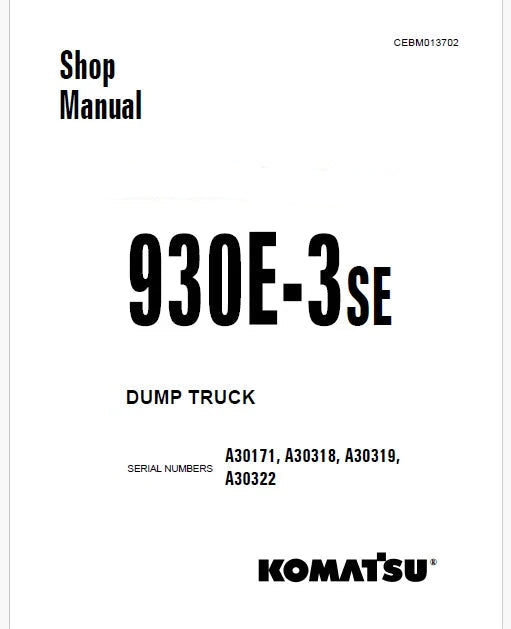 CEBM013702

Shop
Manual

930E-3SE

DUMP TRUCK

SERIAL NUMBERS A30171, A30318, A30319,
A30322

KOMATSU®